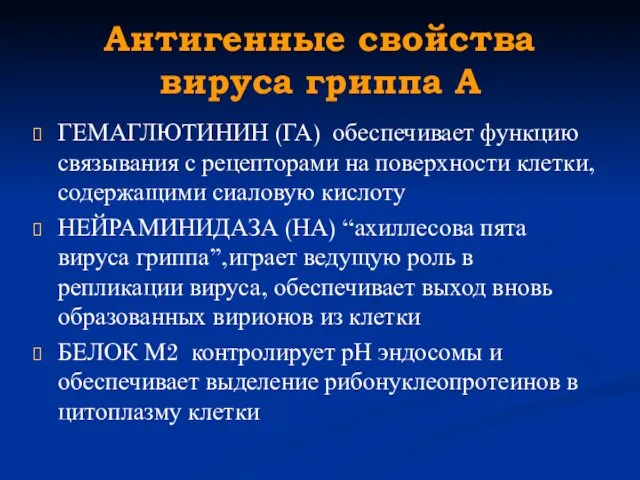 Антигенные свойства вируса гриппа А

ГЕМАГЛЮТИНИН (ГА) обеспечивает функцию связывания с рецепторами на поверхности клетки, содержащими сиаловую кислоту

НЕЙРАМИНИДАЗА (НА) “ахиллесова пята вируса гриппа”,играет ведущую роль в репликации вируса, обеспечивает выход вновь образованных вирионов из клетки

БЕЛОК М2 контролирует рН эндосомы и обеспечивает выделение рибонуклеопротеинов в цитоплазму клетки